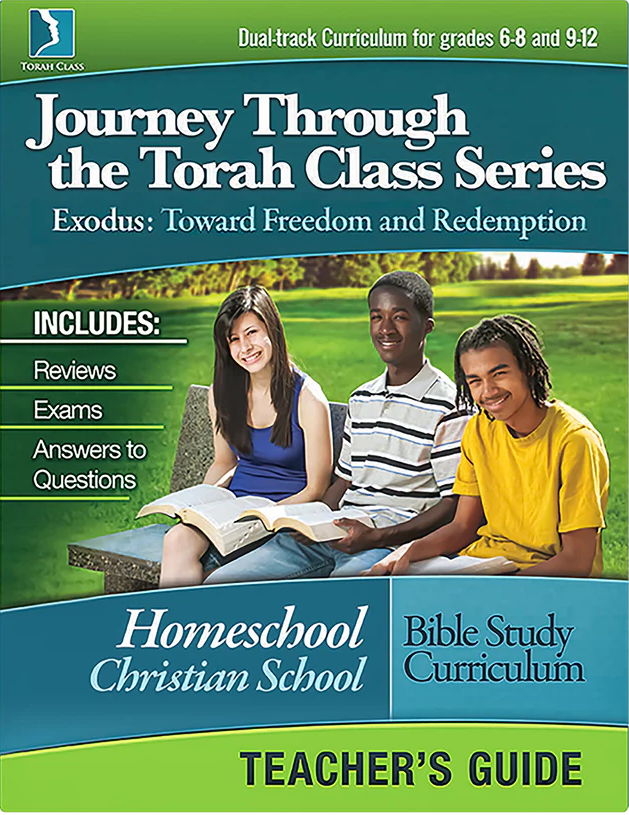 TORAH CLASS

Dual-track Curriculum for grades 6-8 and 9-12

Journey Through the Torah Class Series

Exodus: Toward Freedom and Redemption

INCLUDES:

Reviews

Exams

Answers to Questions

Homeschool Christian School

Bible Study Curriculum

TEACHER'S GUIDE